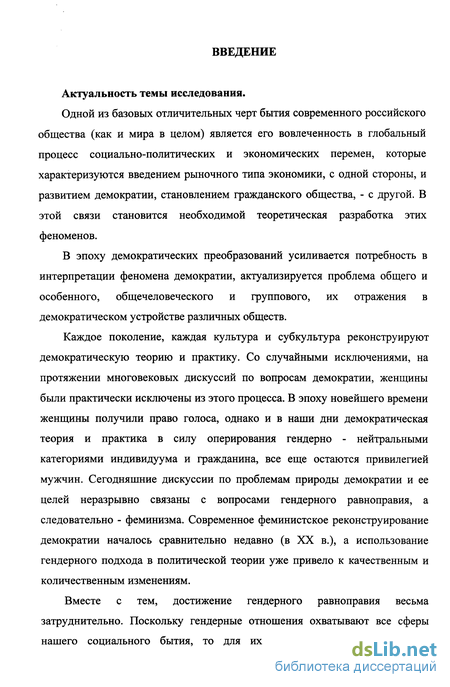 ВВЕДЕНИЕ

Актуальность темы исследования.

Одной из базовых отличительных черт бытия современного российского общества (как и мира в целом) является его вовлеченность в глобальный процесс социально-политических и экономических перемен, которые характеризуются введением рыночного типа экономики, с одной стороны, и развитием демократии, становлением гражданского общества, - с другой. В этой связи становится необходимой теоретическая разработка этих феноменов.

В эпоху демократических преобразований усиливается потребность в интерпретации феномена демократии, актуализируется проблема общего и особенного, общечеловеческого и группового, их отражения в демократическом устройстве различных обществ.

Каждое поколение, каждая культура и субкультура реконструируют демократическую теорию и практику. Со случайными исключениями, на протяжении многовековых дискуссий по вопросам демократии, женщины были практически исключены из этого процесса. В эпоху новейшего времени женщины получили право голоса, однако и в наши дни демократическая теория и практика в силу оперирования гендерно - нейтральными категориями индивидуума и гражданина, все еще остаются привилегией мужчин. Сегодняшние дискуссии по проблемам природы демократии и ее целей неразрывно связаны с вопросами гендерного равноправия, а следовательно - феминизма. Современное феминистское реконструирование демократии началось сравнительно недавно (в XX в.), а использование гендерного подхода в политической теории уже привело к качественным и количественным изменениям.

Вместе с тем, достижение гендерного равноправия весьма затруднительно. Поскольку гендерные отношения охватывают все сферы нашего социального бытия, то для их

dsLib.net
библиотека диссертаций